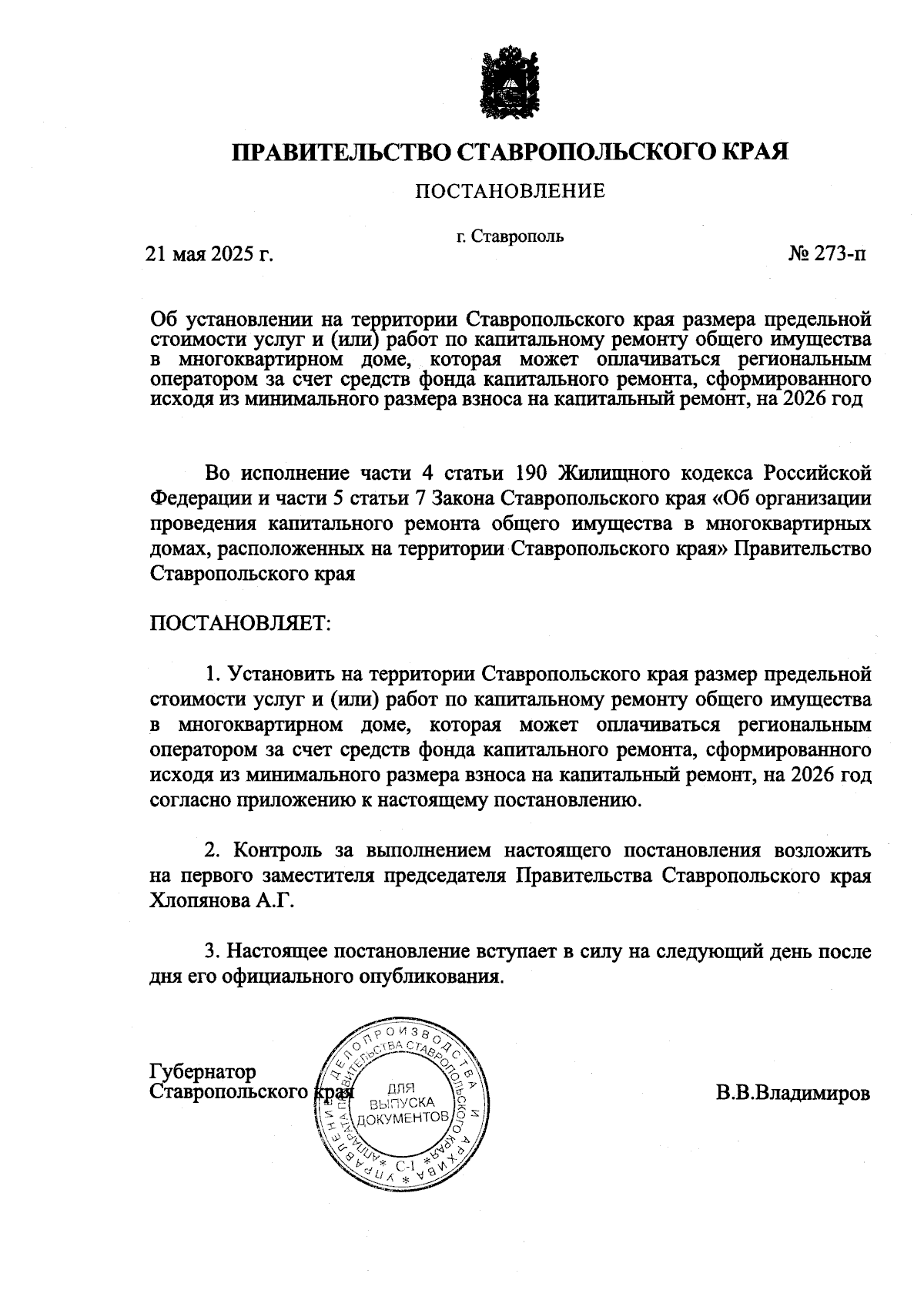 ПРАВИТЕЛЬСТВО СТАВРОПОЛЬСКОГО КРАЯ

ПОСТАНОВЛЕНИЕ

г. Ставрополь

21 мая 2025 г.

№ 273-п

Об установлении на территории Ставропольского края размера предельной стоимости услуг и (или) работ по капитальному ремонту общего имущества в многоквартирном доме, которая может оплачиваться региональным оператором за счет средств фонда капитального ремонта, сформированного исходя из минимального размера взноса на капитальный ремонт, на 2026 год

Во исполнение части 4 статьи 190 Жилищного кодекса Российской Федерации и части 5 статьи 7 Закона Ставропольского края «Об организации проведения капитального ремонта общего имущества в многоквартирных домах, расположенных на территории Ставропольского края» Правительство Ставропольского края

ПОСТАНОВЛЯЕТ:

1. Установить на территории Ставропольского края размер предельной стоимости услуг и (или) работ по капитальному ремонту общего имущества в многоквартирном доме, которая может оплачиваться региональным оператором за счет средств фонда капитального ремонта, сформированного исходя из минимального размера взноса на капитальный ремонт, на 2026 год согласно приложению к настоящему постановлению.

2. Контроль за выполнением настоящего постановления возложить на первого заместителя председателя Правительства Ставропольского края Хлопянова А.Г.

3. Настоящее постановление вступает в силу на следующий день после дня его официального опубликования.

Губернатор
Ставропольского края

УПРАВЛЕНИЕ ДЕЛОПРОИЗВОДСТВА И АРХИВА АППАРАТА ПРАВИТЕЛЬСТВА СТАВРОПОЛЬСКОГО КРАЯ
ДЛЯ ВЫПУСКА ДОКУМЕНТОВ
С-1

В.В.Владимиров